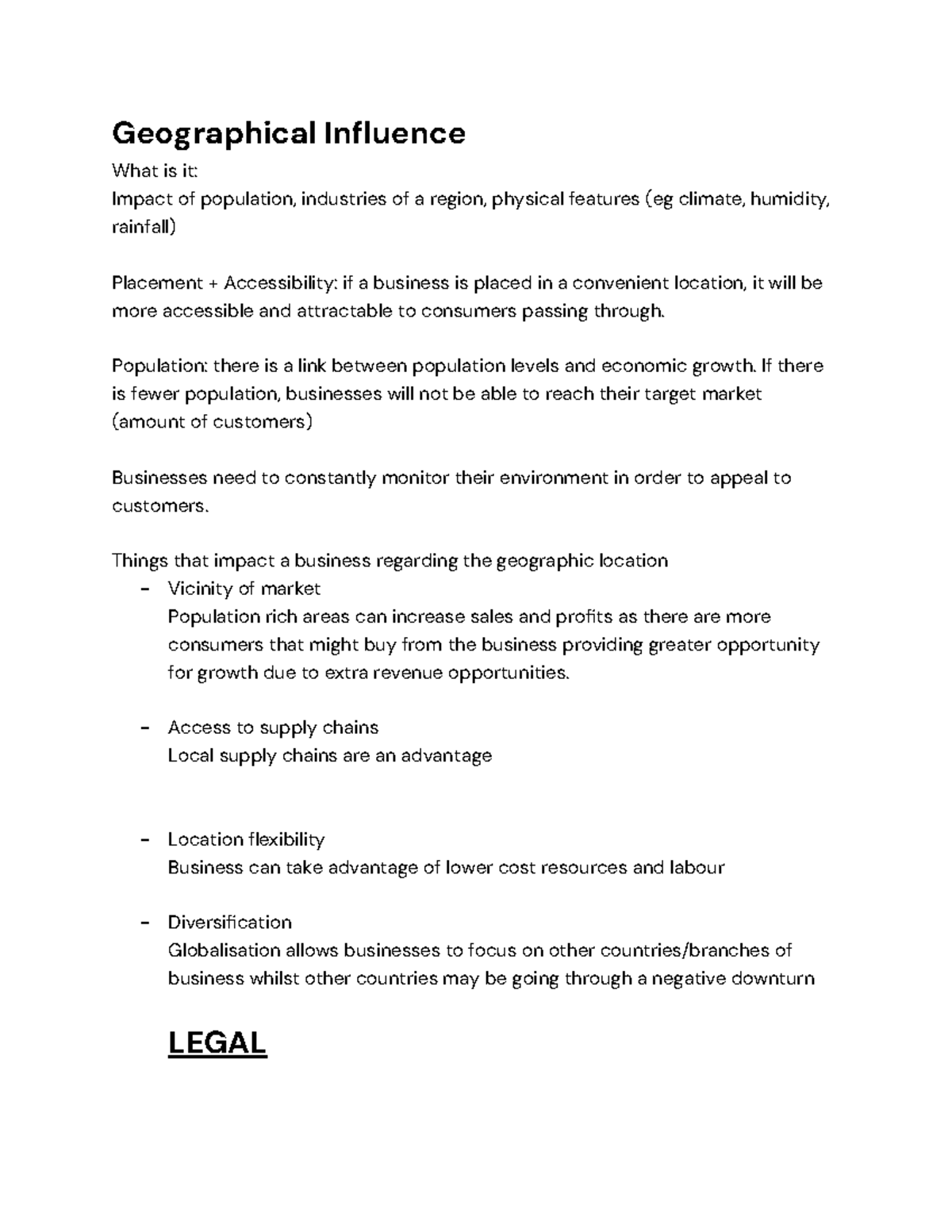 Geographical Influence

What is it:
Impact of population, industries of a region, physical features (eg climate, humidity, rainfall)

Placement + Accessibility: if a business is placed in a convenient location, it will be more accessible and attractable to consumers passing through.

Population: there is a link between population levels and economic growth. If there is fewer population, businesses will not be able to reach their target market (amount of customers)

Businesses need to constantly monitor their environment in order to appeal to customers.

Things that impact a business regarding the geographic location

- Vicinity of market
Population rich areas can increase sales and profits as there are more consumers that might buy from the business providing greater opportunity for growth due to extra revenue opportunities.

- Access to supply chains
Local supply chains are an advantage

- Location flexibility
Business can take advantage of lower cost resources and labour

- Diversification
Globalisation allows businesses to focus on other countries/branches of business whilst other countries may be going through a negative downturn

LEGAL